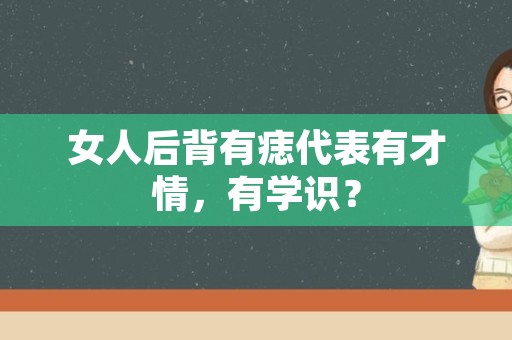 女人后背有痣代表有才情，有学识？